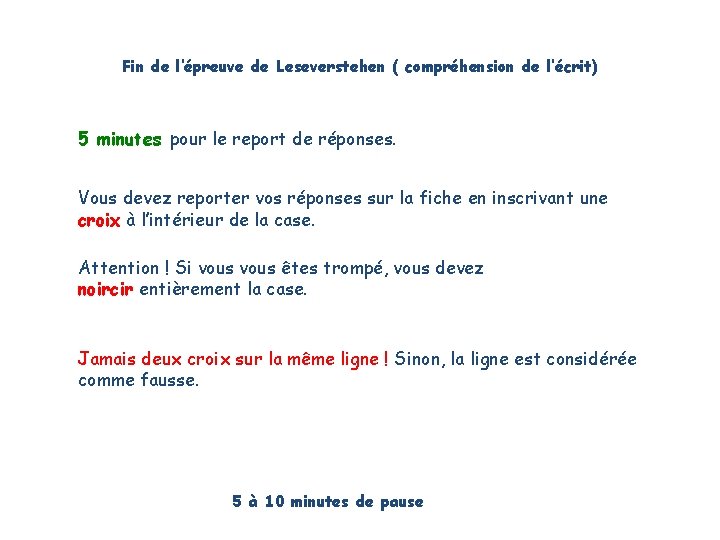 Fin de l'épreuve de Leseverstehen ( compréhension de l'écrit)

5 minutes pour le report de réponses.

Vous devez reporter vos réponses sur la fiche en inscrivant une croix à l'intérieur de la case.

Attention ! Si vous vous êtes trompé, vous devez noircir entièrement la case.

Jamais deux croix sur la même ligne ! Sinon, la ligne est considérée comme fausse.

5 à 10 minutes de pause